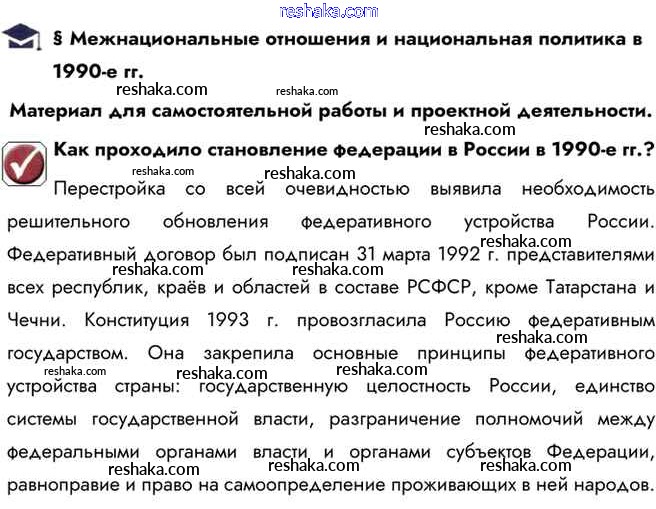 reshaka.com

§ Межнациональные отношения и национальная политика в 1990-е гг.

reshaka.com reshaka.com

Материал для самостоятельной работы и проектной деятельности.

reshaka.com

Как проходило становление федерации в России в 1990-е гг.?

reshaka.com reshaka.com

Перестройка со всей очевидностью выявила необходимость решительного обновления федеративного устройства России. Федеративный договор был подписан 31 марта 1992 г. представителями всех республик, краёв и областей в составе РСФСР, кроме Татарстана и Чечни. Конституция 1993 г. провозгласила Россию федеративным государством. Она закрепила основные принципы федеративного устройства страны: государственную целостность России, единство системы государственной власти, разграничение полномочий между федеральными органами власти и органами субъектов Федерации, равноправие и право на самоопределение проживающих в ней народов.

reshaka.com reshaka.com reshaka.com reshaka.com reshaka.com reshaka.com reshaka.com reshaka.com reshaka.com reshaka.com